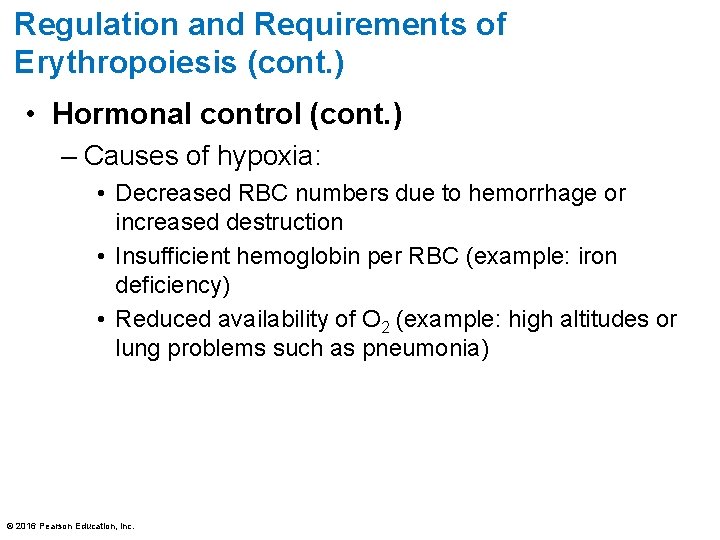 Regulation and Requirements of Erythropoiesis (cont.)

• Hormonal control (cont.)

– Causes of hypoxia:

• Decreased RBC numbers due to hemorrhage or increased destruction

• Insufficient hemoglobin per RBC (example: iron deficiency)

• Reduced availability of $O_2$ (example: high altitudes or lung problems such as pneumonia)

© 2016 Pearson Education, Inc.